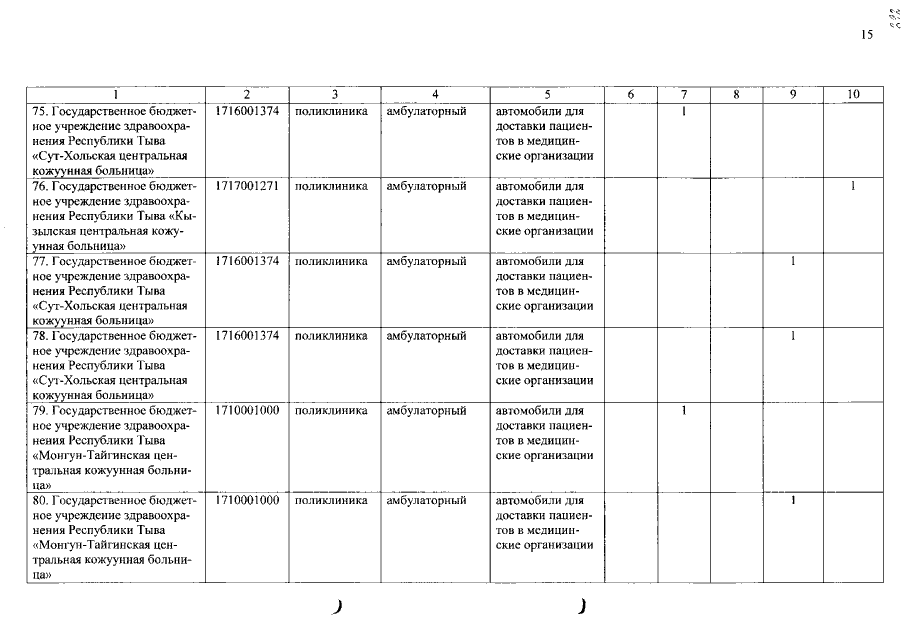 15

| 1 | 2 | 3 | 4 | 5 | 6 | 7 | 8 | 9 | 10 |
|---|---|---|---|---|---|---|---|---|---|
| 75. Государственное бюджетное учреждение здравоохранения Республики Тыва «Сут-Хольская центральная кожуунная больница» | 1716001374 | поликлиника | амбулаторный | автомобили для доставки пациентов в медицинские организации | | 1 | | | |
| 76. Государственное бюджетное учреждение здравоохранения Республики Тыва «Кызылская центральная кожуунная больница» | 1717001271 | поликлиника | амбулаторный | автомобили для доставки пациентов в медицинские организации | | | | | 1 |
| 77. Государственное бюджетное учреждение здравоохранения Республики Тыва «Сут-Хольская центральная кожуунная больница» | 1716001374 | поликлиника | амбулаторный | автомобили для доставки пациентов в медицинские организации | | | | 1 | |
| 78. Государственное бюджетное учреждение здравоохранения Республики Тыва «Сут-Хольская центральная кожуунная больница» | 1716001374 | поликлиника | амбулаторный | автомобили для доставки пациентов в медицинские организации | | | | 1 | |
| 79. Государственное бюджетное учреждение здравоохранения Республики Тыва «Монгун-Тайгинская центральная кожуунная больница» | 1710001000 | поликлиника | амбулаторный | автомобили для доставки пациентов в медицинские организации | | 1 | | | |
| 80. Государственное бюджетное учреждение здравоохранения Республики Тыва «Монгун-Тайгинская центральная кожуунная больница» | 1710001000 | поликлиника | амбулаторный | автомобили для доставки пациентов в медицинские организации | | | | 1 | |